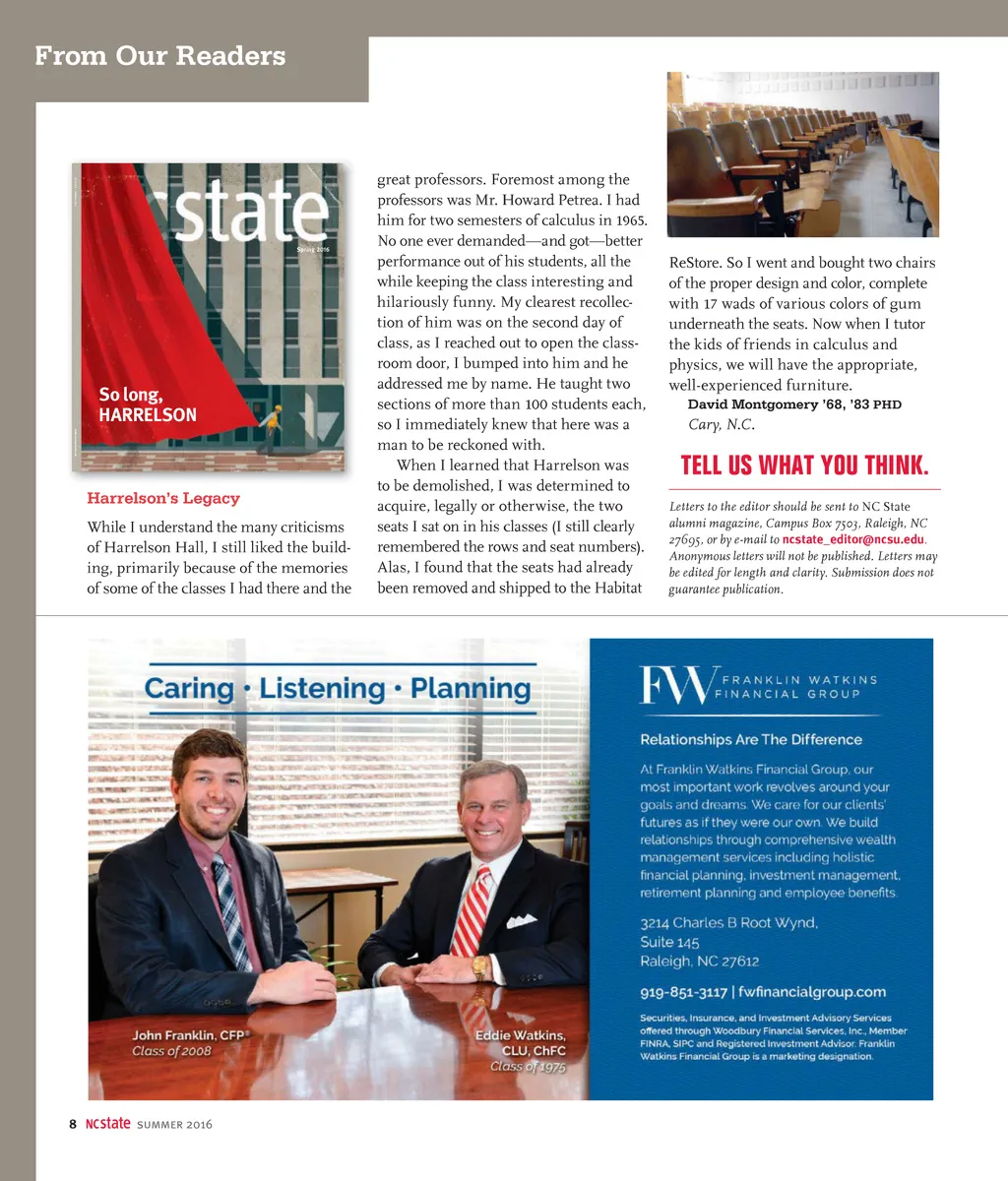 From Our Readers

state
Spring 2016

So long, HARRELSON

Harrelson's Legacy

While I understand the many criticisms of Harrelson Hall, I still liked the building, primarily because of the memories of some of the classes I had there and the great professors. Foremost among the professors was Mr. Howard Petrea. I had him for two semesters of calculus in 1965. No one ever demanded—and got—better performance out of his students, all the while keeping the class interesting and hilariously funny. My clearest recollection of him was on the second day of class, as I reached out to open the classroom door, I bumped into him and he addressed me by name. He taught two sections of more than 100 students each, so I immediately knew that here was a man to be reckoned with.

When I learned that Harrelson was to be demolished, I was determined to acquire, legally or otherwise, the two seats I sat on in his classes (I still clearly remembered the rows and seat numbers). Alas, I found that the seats had already been removed and shipped to the Habitat ReStore. So I went and bought two chairs of the proper design and color, complete with 17 wads of various colors of gum underneath the seats. Now when I tutor the kids of friends in calculus and physics, we will have the appropriate, well-experienced furniture.

David Montgomery '68, '83 PHD
Cary, N.C.

TELL US WHAT YOU THINK.

Letters to the editor should be sent to NC State alumni magazine, Campus Box 7503, Raleigh, NC 27695, or by e-mail to ncstate_editor@ncsu.edu. Anonymous letters will not be published. Letters may be edited for length and clarity. Submission does not guarantee publication.

Caring · Listening · Planning

John Franklin, CFP®
Class of 2008

Eddie Watkins, CLU, ChFC
Class of 1975

FW FRANKLIN WATKINS FINANCIAL GROUP

Relationships Are The Difference

At Franklin Watkins Financial Group, our most important work revolves around your goals and dreams. We care for our clients' futures as if they were our own. We build relationships through comprehensive wealth management services including holistic financial planning, investment management, retirement planning and employee benefits.

3214 Charles B Root Wynd, Suite 145
Raleigh, NC 27612

919-851-3117 | fwfinancialgroup.com

Securities, Insurance, and Investment Advisory Services offered through Woodbury Financial Services, Inc., Member FINRA, SIPC and Registered Investment Advisor. Franklin Watkins Financial Group is a marketing designation.

8 NCstate SUMMER 2016